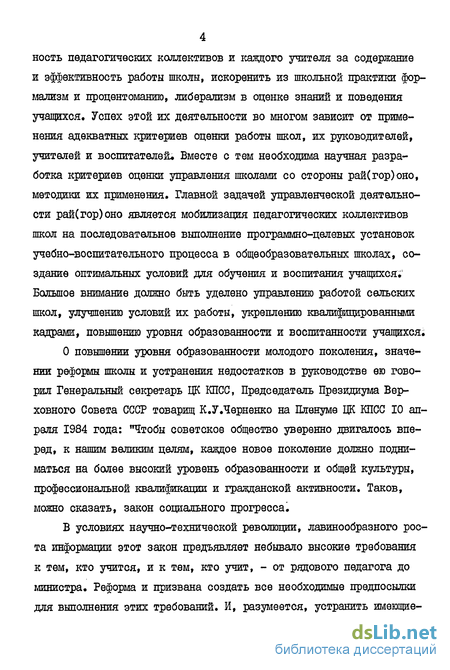 4

ность педагогических коллективов и каждого учителя за содержание и эффективность работы школы, искоренить из школьной практики формализм и процентоманию, либерализм в оценке знаний и поведения учащихся. Успех этой их деятельности во многом зависит от применения адекватных критериев оценки работы школ, их руководителей, учителей и воспитателей. Вместе с тем необходима научная разработка критериев оценки управления школами со стороны рай(гор)оно, методики их применения. Главной задачей управленческой деятельности рай(гор)оно является мобилизация педагогических коллективов школ на последовательное выполнение программно-целевых установок учебно-воспитательного процесса в общеобразовательных школах, создание оптимальных условий для обучения и воспитания учащихся. Большое внимание должно быть уделено управлению работой сельских школ, улучшению условий их работы, укреплению квалифицированными кадрами, повышению уровня образованности и воспитанности учащихся.

О повышении уровня образованности молодого поколения, значении реформы школы и устранения недостатков в руководстве ею говорил Генеральный секретарь ЦК КПСС, Председатель Президиума Верховного Совета СССР товарищ К.У.Черненко на Пленуме ЦК КПСС 10 апреля 1984 года: "Чтобы советское общество уверенно двигалось вперед, к нашим великим целям, каждое новое поколение должно подниматься на более высокий уровень образованности и общей культуры, профессиональной квалификации и гражданской активности. Таков, можно сказать, закон социального прогресса.

В условиях научно-технической революции, лавинообразного роста информации этот закон предъявляет небывало высокие требования к тем, кто учится, и к тем, кто учит, - от рядового педагога до министра. Реформа и призвана создать все необходимые предпосылки для выполнения этих требований. И, разумеется, устранить имеющие-

dsLib.net
библиотека диссертаций